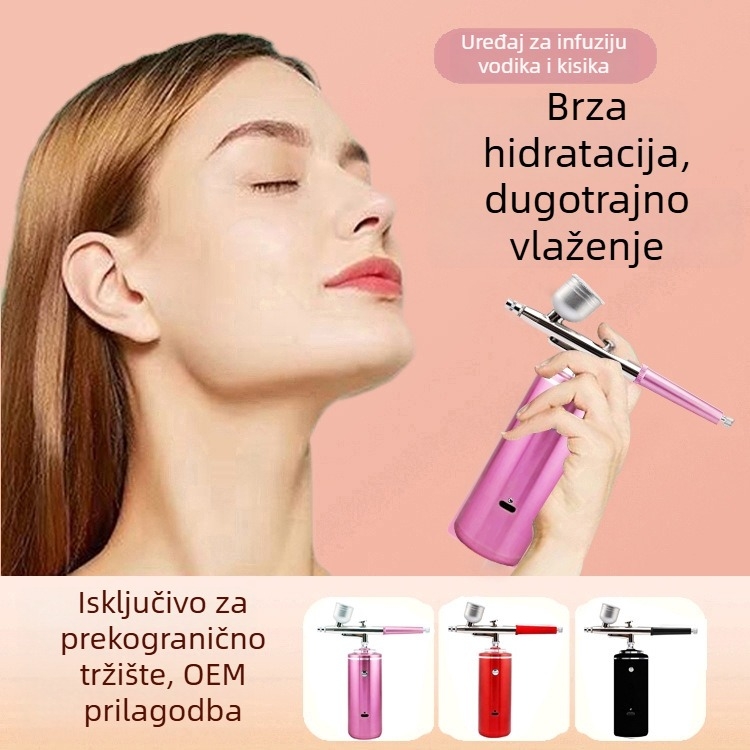 Uređaj za infuziju vodika i kisika

Brza hidratacija, dugotrajno vlaženje

Isključivo za prekogranično tržište, OEM prilagodba